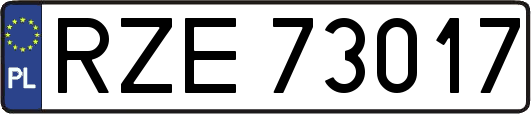 PL
RZE 73017